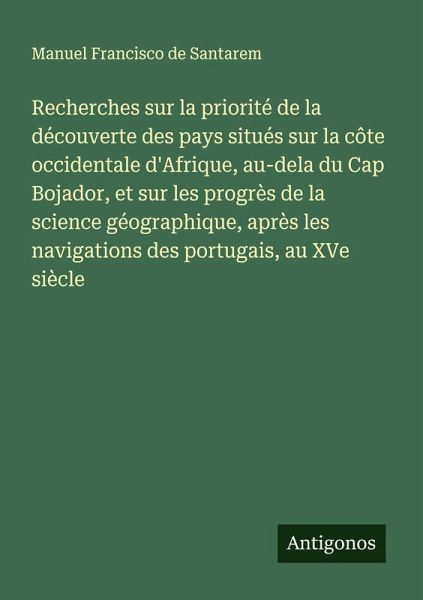 Manuel Francisco de Santarem

Recherches sur la priorité de la découverte des pays situés sur la côte occidentale d'Afrique, au-dela du Cap Bojador, et sur les progrès de la science géographique, après les navigations des portugais, au XVe siècle

Antigonos